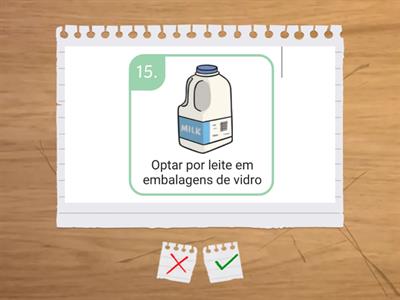 15.

MILK

Optar por leite em embalagens de vidro